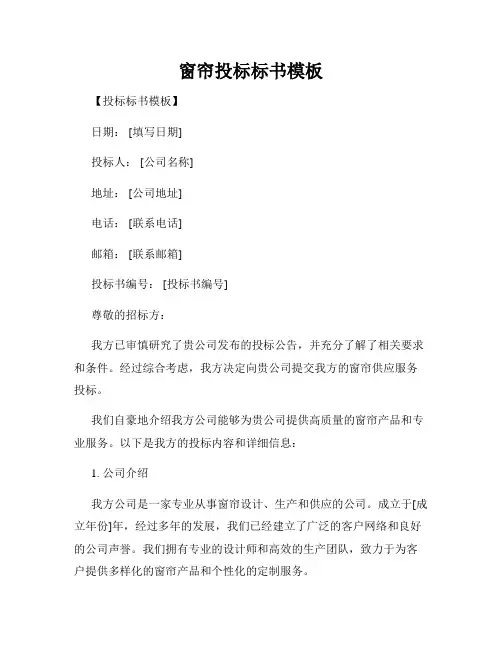 窗帘投标标书模板

【投标标书模板】

日期：[填写日期]

投标人：[公司名称]

地址：[公司地址]

电话：[联系电话]

邮箱：[联系邮箱]

投标书编号：[投标书编号]

尊敬的招标方：

我方已审慎研究了贵公司发布的投标公告，并充分了解了相关要求和条件。经过综合考虑，我方决定向贵公司提交我方的窗帘供应服务投标。

我们自豪地介绍我方公司能够为贵公司提供高质量的窗帘产品和专业服务。以下是我方的投标内容和详细信息：

1. 公司介绍

我方公司是一家专业从事窗帘设计、生产和供应的公司。成立于[成立年份]年，经过多年的发展，我们已经建立了广泛的客户网络和良好的公司声誉。我们拥有专业的设计师和高效的生产团队，致力于为客户提供多样化的窗帘产品和个性化的定制服务。